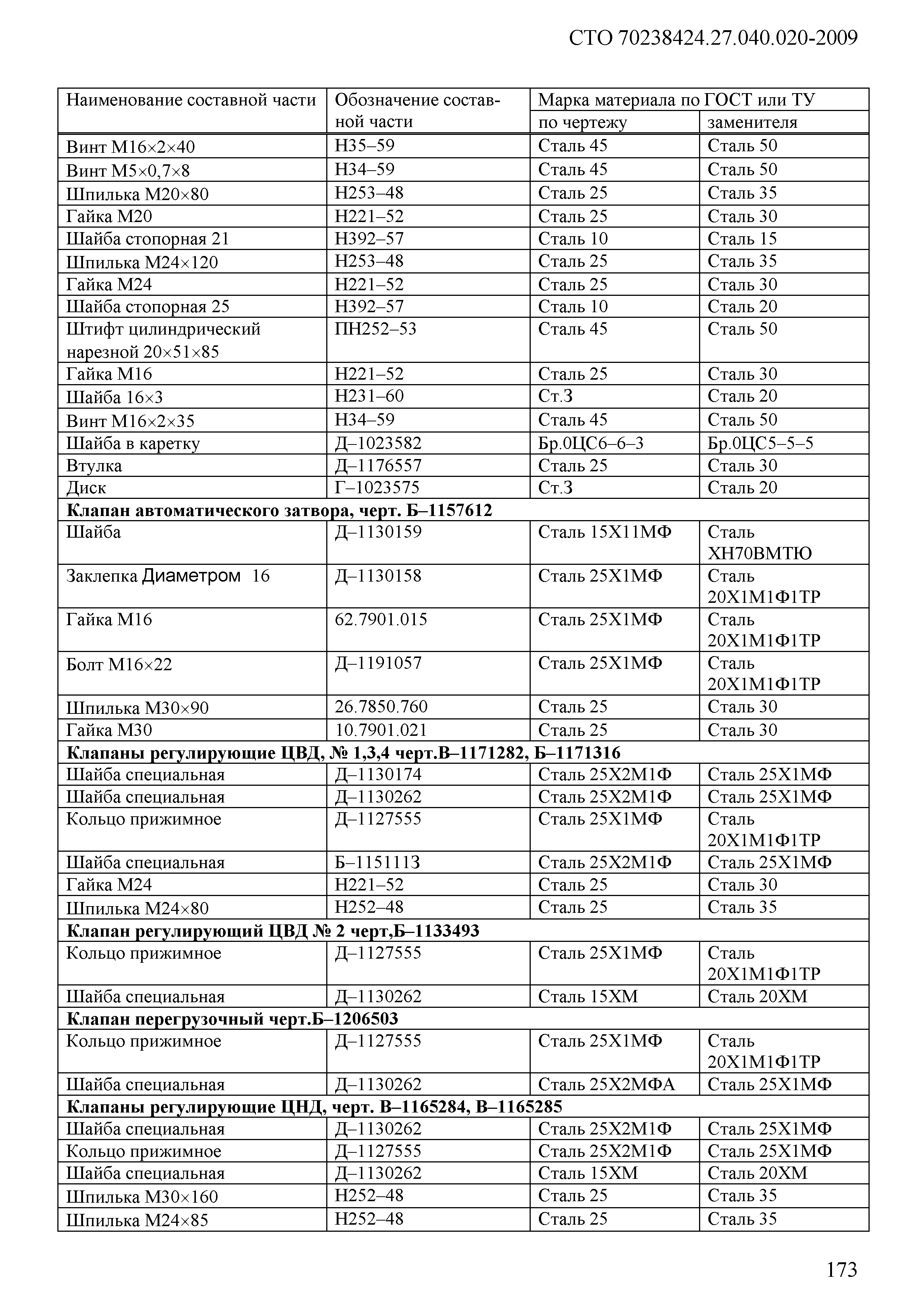 СТО 70238424.27.040.020-2009

| Наименование составной части | Обозначение составной части | Марка материала по ГОСТ или ТУ по чертежу | Марка материала по ГОСТ или ТУ заменителя |
|---|---|---|---|
| Винт М16×2×40 | Н35–59 | Сталь 45 | Сталь 50 |
| Винт М5×0,7×8 | Н34–59 | Сталь 45 | Сталь 50 |
| Шпилька М20×80 | Н253–48 | Сталь 25 | Сталь 35 |
| Гайка М20 | Н221–52 | Сталь 25 | Сталь 30 |
| Шайба стопорная 21 | Н392–57 | Сталь 10 | Сталь 15 |
| Шпилька М24×120 | Н253–48 | Сталь 25 | Сталь 35 |
| Гайка М24 | Н221–52 | Сталь 25 | Сталь 30 |
| Шайба стопорная 25 | Н392–57 | Сталь 10 | Сталь 20 |
| Штифт цилиндрический нарезной 20×51×85 | ПН252–53 | Сталь 45 | Сталь 50 |
| Гайка М16 | Н221–52 | Сталь 25 | Сталь 30 |
| Шайба 16×3 | Н231–60 | Ст.3 | Сталь 20 |
| Винт М16×2×35 | Н34–59 | Сталь 45 | Сталь 50 |
| Шайба в каретку | Д–1023582 | Бр.0ЦС6–6–3 | Бр.0ЦС5–5–5 |
| Втулка | Д–1176557 | Сталь 25 | Сталь 30 |
| Диск | Г–1023575 | Ст.3 | Сталь 20 |
| **Клапан автоматического затвора, черт. Б–1157612** | | | |
| Шайба | Д–1130159 | Сталь 15Х11МФ | Сталь ХН70ВМТЮ |
| Заклепка Диаметром 16 | Д–1130158 | Сталь 25Х1МФ | Сталь 20Х1М1Ф1ТР |
| Гайка М16 | 62.7901.015 | Сталь 25Х1МФ | Сталь 20Х1М1Ф1ТР |
| Болт М16×22 | Д–1191057 | Сталь 25Х1МФ | Сталь 20Х1М1Ф1ТР |
| Шпилька М30×90 | 26.7850.760 | Сталь 25 | Сталь 30 |
| Гайка М30 | 10.7901.021 | Сталь 25 | Сталь 30 |
| **Клапаны регулирующие ЦВД, № 1,3,4 черт.В–1171282, Б–1171316** | | | |
| Шайба специальная | Д–1130174 | Сталь 25Х2М1Ф | Сталь 25Х1МФ |
| Шайба специальная | Д–1130262 | Сталь 25Х2М1Ф | Сталь 25Х1МФ |
| Кольцо прижимное | Д–1127555 | Сталь 25Х1МФ | Сталь 20Х1М1Ф1ТР |
| Шайба специальная | Б–1151113 | Сталь 25Х2М1Ф | Сталь 25Х1МФ |
| Гайка М24 | Н221–52 | Сталь 25 | Сталь 30 |
| Шпилька М24×80 | Н252–48 | Сталь 25 | Сталь 35 |
| **Клапан регулирующий ЦВД № 2 черт,Б–1133493** | | | |
| Кольцо прижимное | Д–1127555 | Сталь 25Х1МФ | Сталь 20Х1М1Ф1ТР |
| Шайба специальная | Д–1130262 | Сталь 15ХМ | Сталь 20ХМ |
| **Клапан перегрузочный черт.Б–1206503** | | | |
| Кольцо прижимное | Д–1127555 | Сталь 25Х1МФ | Сталь 20Х1М1Ф1ТР |
| Шайба специальная | Д–1130262 | Сталь 25Х2МФА | Сталь 25Х1МФ |
| **Клапаны регулирующие ЦНД, черт. В–1165284, В–1165285** | | | |
| Шайба специальная | Д–1130262 | Сталь 25Х2М1Ф | Сталь 25Х1МФ |
| Кольцо прижимное | Д–1127555 | Сталь 25Х2М1Ф | Сталь 25Х1МФ |
| Шайба специальная | Д–1130262 | Сталь 15ХМ | Сталь 20ХМ |
| Шпилька М30×160 | Н252–48 | Сталь 25 | Сталь 35 |
| Шпилька М24×85 | Н252–48 | Сталь 25 | Сталь 35 |

173